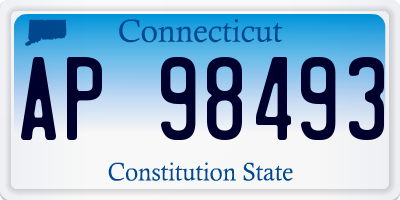 Connecticut

AP 98493

Constitution State